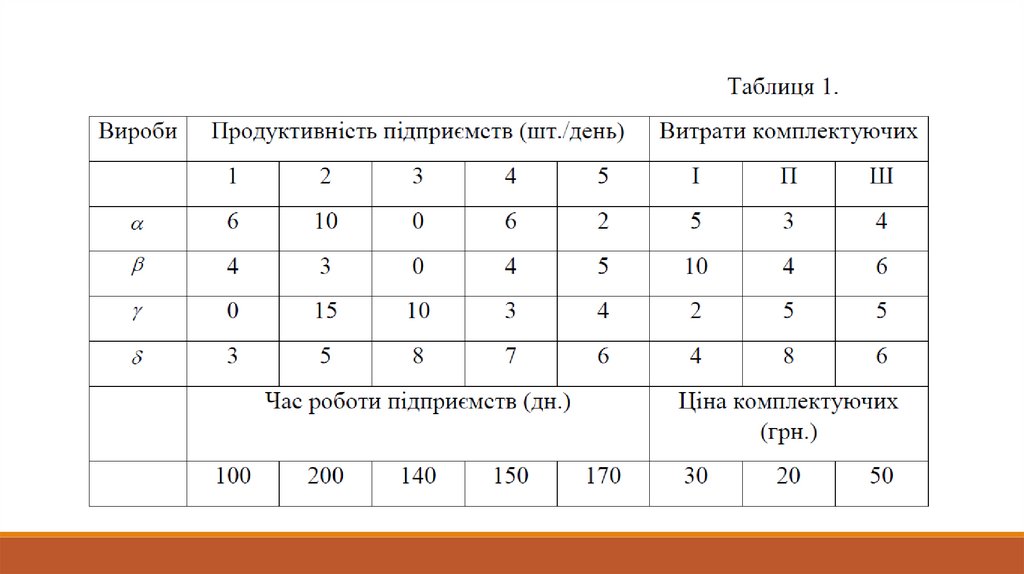 Таблиця 1.

| Вироби | Продуктивність підприємств (шт./день) | | | | | Витрати комплектуючих | | |
|---|---|---|---|---|---|---|---|---|
| | 1 | 2 | 3 | 4 | 5 | I | П | Ш |
| $\alpha$ | 6 | 10 | 0 | 6 | 2 | 5 | 3 | 4 |
| $\beta$ | 4 | 3 | 0 | 4 | 5 | 10 | 4 | 6 |
| $\gamma$ | 0 | 15 | 10 | 3 | 4 | 2 | 5 | 5 |
| $\delta$ | 3 | 5 | 8 | 7 | 6 | 4 | 8 | 6 |
| | Час роботи підприємств (дн.) | | | | | Ціна комплектуючих (грн.) | | |
| | 100 | 200 | 140 | 150 | 170 | 30 | 20 | 50 |